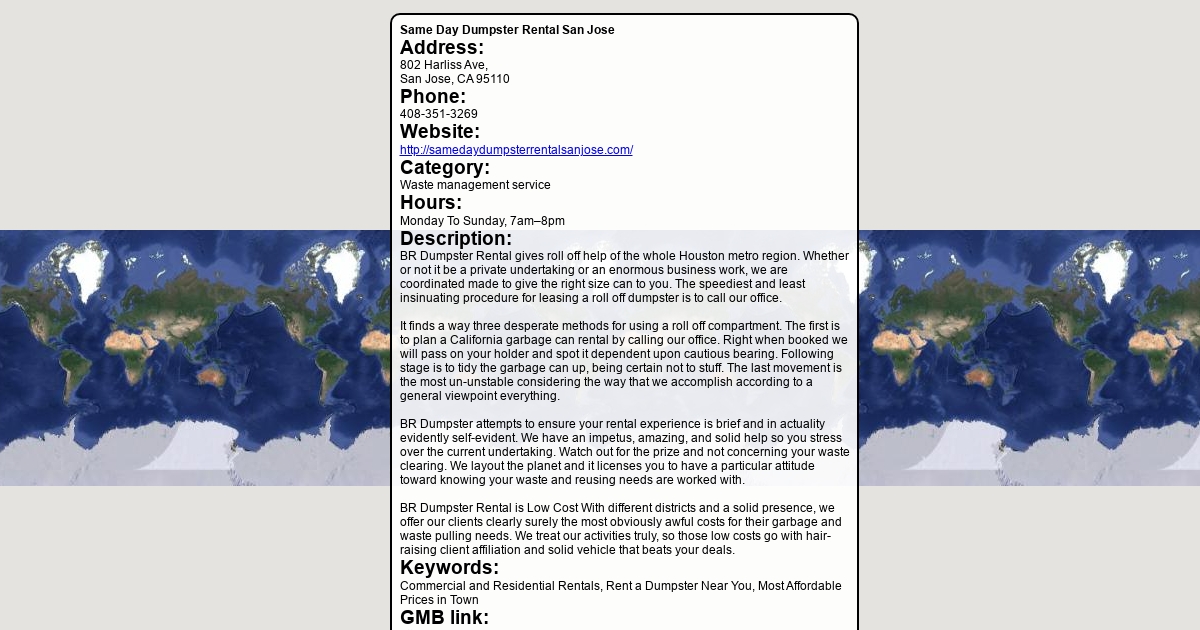 Same Day Dumpster Rental San Jose

Address:
802 Harliss Ave,
San Jose, CA 95110

Phone:
408-351-3269

Website:
http://samedaydumpsterrentalsanjose.com/

Category:
Waste management service

Hours:
Monday To Sunday, 7am–8pm

Description:
BR Dumpster Rental gives roll off help of the whole Houston metro region. Whether or not it be a private undertaking or an enormous business work, we are coordinated made to give the right size can to you. The speediest and least insinuating procedure for leasing a roll off dumpster is to call our office.

It finds a way three desperate methods for using a roll off compartment. The first is to plan a California garbage can rental by calling our office. Right when booked we will pass on your holder and spot it dependent upon cautious bearing. Following stage is to tidy the garbage can up, being certain not to stuff. The last movement is the most un-unstable considering the way that we accomplish according to a general viewpoint everything.

BR Dumpster attempts to ensure your rental experience is brief and in actuality evidently self-evident. We have an impetus, amazing, and solid help so you stress over the current undertaking. Watch out for the prize and not concerning your waste clearing. We layout the planet and it licenses you to have a particular attitude toward knowing your waste and reusing needs are worked with.

BR Dumpster Rental is Low Cost With different districts and a solid presence, we offer our clients clearly surely the most obviously awful costs for their garbage and waste pulling needs. We treat our activities truly, so those low costs go with hair-raising client affiliation and solid vehicle that beats your deals.

Keywords:
Commercial and Residential Rentals, Rent a Dumpster Near You, Most Affordable Prices in Town

GMB link: